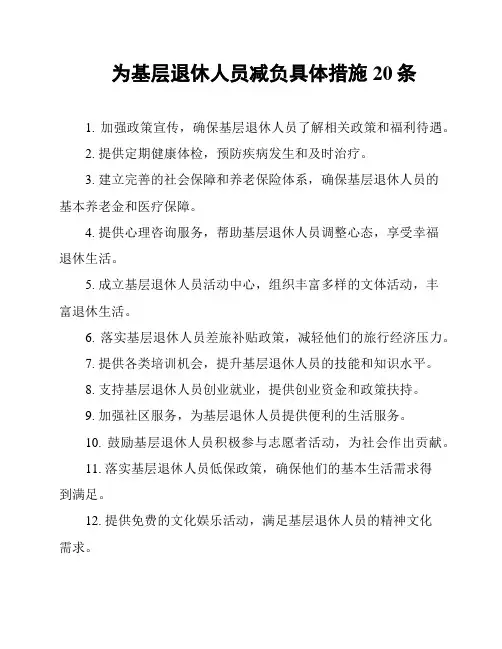 为基层退休人员减负具体措施 20 条

1. 加强政策宣传，确保基层退休人员了解相关政策和福利待遇。

2. 提供定期健康体检，预防疾病发生和及时治疗。

3. 建立完善的社会保障和养老保险体系，确保基层退休人员的基本养老金和医疗保障。

4. 提供心理咨询服务，帮助基层退休人员调整心态，享受幸福退休生活。

5. 成立基层退休人员活动中心，组织丰富多样的文体活动，丰富退休生活。

6. 落实基层退休人员差旅补贴政策，减轻他们的旅行经济压力。

7. 提供各类培训机会，提升基层退休人员的技能和知识水平。

8. 支持基层退休人员创业就业，提供创业资金和政策扶持。

9. 加强社区服务，为基层退休人员提供便利的生活服务。

10. 鼓励基层退休人员积极参与志愿者活动，为社会作出贡献。

11. 落实基层退休人员低保政策，确保他们的基本生活需求得到满足。

12. 提供免费的文化娱乐活动，满足基层退休人员的精神文化需求。